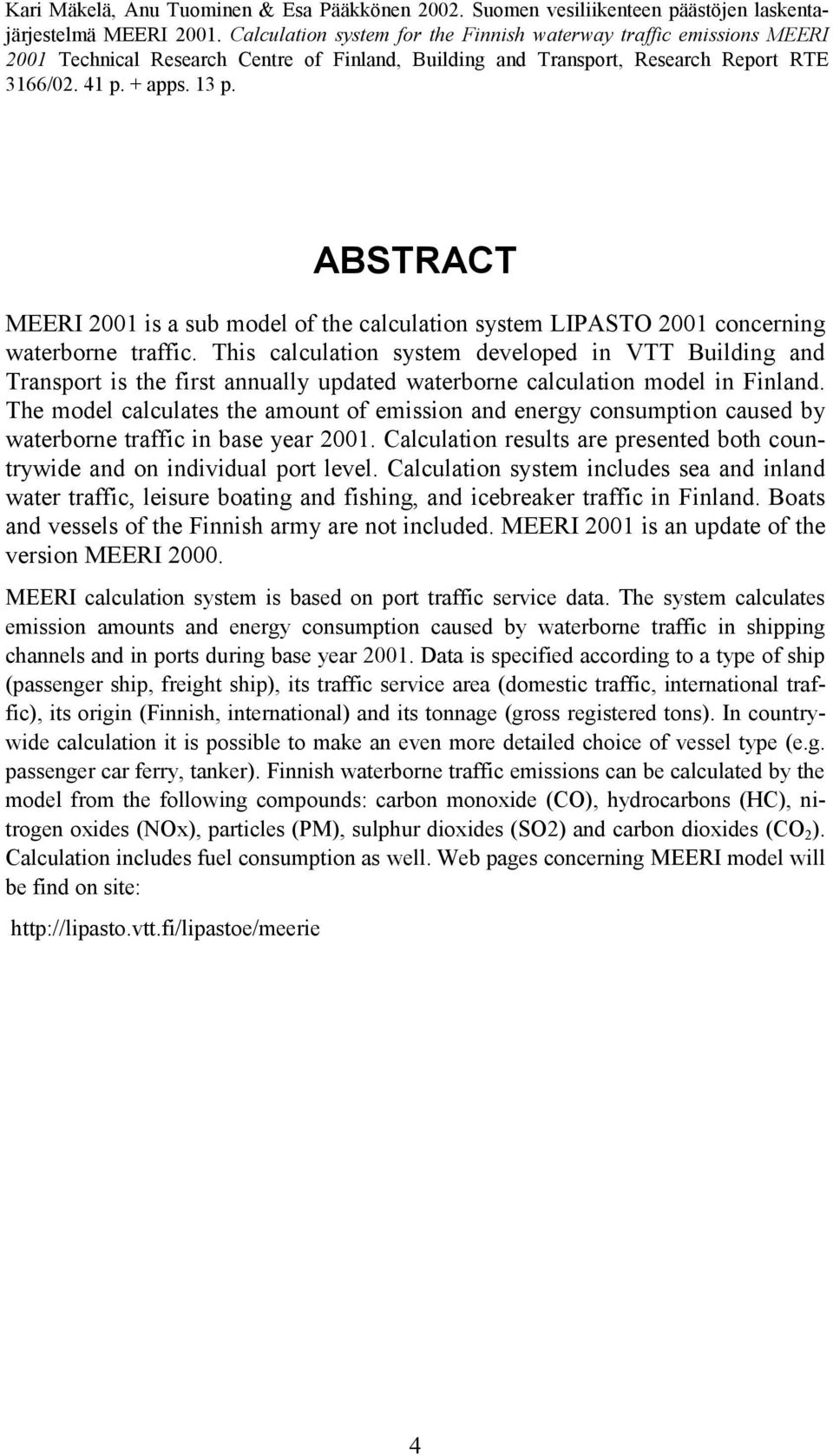 Kari Mäkelä, Anu Tuominen & Esa Pääkkönen 2002. Suomen vesiliikenteen päästöjen laskentajärjestelmä MEERI 2001. Calculation system for the Finnish waterway traffic emissions MEERI 2001 Technical Research Centre of Finland, Building and Transport, Research Report RTE 3166/02. 41 p. + apps. 13 p.

ABSTRACT

MEERI 2001 is a sub model of the calculation system LIPASTO 2001 concerning waterborne traffic. This calculation system developed in VTT Building and Transport is the first annually updated waterborne calculation model in Finland. The model calculates the amount of emission and energy consumption caused by waterborne traffic in base year 2001. Calculation results are presented both countrywide and on individual port level. Calculation system includes sea and inland water traffic, leisure boating and fishing, and icebreaker traffic in Finland. Boats and vessels of the Finnish army are not included. MEERI 2001 is an update of the version MEERI 2000.

MEERI calculation system is based on port traffic service data. The system calculates emission amounts and energy consumption caused by waterborne traffic in shipping channels and in ports during base year 2001. Data is specified according to a type of ship (passenger ship, freight ship), its traffic service area (domestic traffic, international traffic), its origin (Finnish, international) and its tonnage (gross registered tons). In countrywide calculation it is possible to make an even more detailed choice of vessel type (e.g. passenger car ferry, tanker). Finnish waterborne traffic emissions can be calculated by the model from the following compounds: carbon monoxide (CO), hydrocarbons (HC), nitrogen oxides (NOx), particles (PM), sulphur dioxides (SO2) and carbon dioxides ($CO_2$). Calculation includes fuel consumption as well. Web pages concerning MEERI model will be find on site:

http://lipasto.vtt.fi/lipastoe/meerie

4